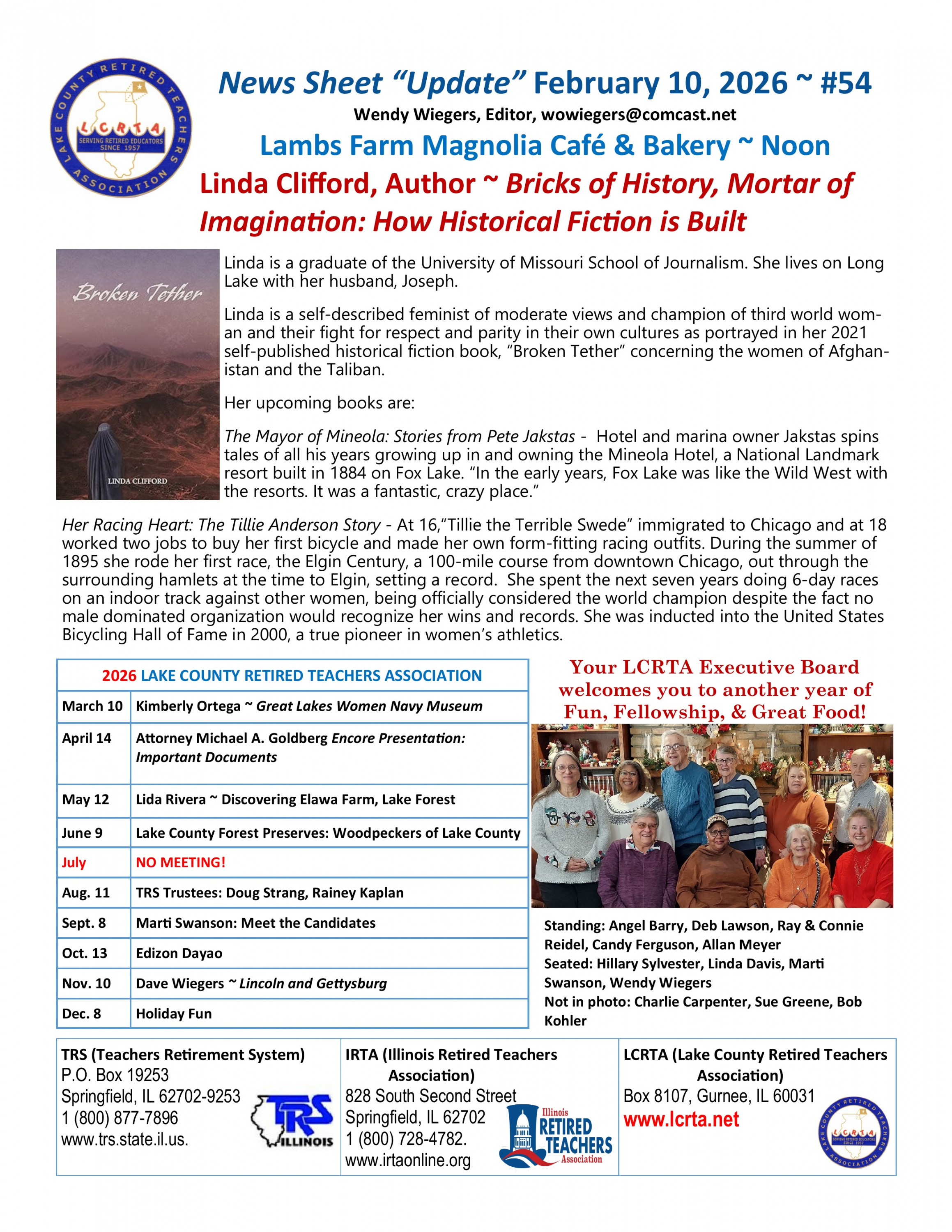 LAKE COUNTY RETIRED TEACHERS ASSOCIATION
LCRTA
SERVING RETIRED EDUCATORS SINCE 1957

News Sheet "Update" February 10, 2026 ~ #54

Wendy Wiegers, Editor, wowiegers@comcast.net

Lambs Farm Magnolia Café & Bakery ~ Noon

Linda Clifford, Author ~ Bricks of History, Mortar of Imagination: How Historical Fiction is Built

Broken Tether
LINDA CLIFFORD

Linda is a graduate of the University of Missouri School of Journalism. She lives on Long Lake with her husband, Joseph.

Linda is a self-described feminist of moderate views and champion of third world woman and their fight for respect and parity in their own cultures as portrayed in her 2021 self-published historical fiction book, "Broken Tether" concerning the women of Afghanistan and the Taliban.

Her upcoming books are:

The Mayor of Mineola: Stories from Pete Jakstas - Hotel and marina owner Jakstas spins tales of all his years growing up in and owning the Mineola Hotel, a National Landmark resort built in 1884 on Fox Lake. "In the early years, Fox Lake was like the Wild West with the resorts. It was a fantastic, crazy place."

Her Racing Heart: The Tillie Anderson Story - At 16,"Tillie the Terrible Swede" immigrated to Chicago and at 18 worked two jobs to buy her first bicycle and made her own form-fitting racing outfits. During the summer of 1895 she rode her first race, the Elgin Century, a 100-mile course from downtown Chicago, out through the surrounding hamlets at the time to Elgin, setting a record. She spent the next seven years doing 6-day races on an indoor track against other women, being officially considered the world champion despite the fact no male dominated organization would recognize her wins and records. She was inducted into the United States Bicycling Hall of Fame in 2000, a true pioneer in women's athletics.

| 2026 LAKE COUNTY RETIRED TEACHERS ASSOCIATION | |
|---|---|
| March 10 | Kimberly Ortega ~ Great Lakes Women Navy Museum |
| April 14 | Attorney Michael A. Goldberg Encore Presentation: Important Documents |
| May 12 | Lida Rivera ~ Discovering Elawa Farm, Lake Forest |
| June 9 | Lake County Forest Preserves: Woodpeckers of Lake County |
| July | NO MEETING! |
| Aug. 11 | TRS Trustees: Doug Strang, Rainey Kaplan |
| Sept. 8 | Marti Swanson: Meet the Candidates |
| Oct. 13 | Edizon Dayao |
| Nov. 10 | Dave Wiegers ~ Lincoln and Gettysburg |
| Dec. 8 | Holiday Fun |

Your LCRTA Executive Board welcomes you to another year of Fun, Fellowship, & Great Food!

Standing: Angel Barry, Deb Lawson, Ray & Connie Reidel, Candy Ferguson, Allan Meyer
Seated: Hillary Sylvester, Linda Davis, Marti Swanson, Wendy Wiegers
Not in photo: Charlie Carpenter, Sue Greene, Bob Kohler

TRS (Teachers Retirement System)
P.O. Box 19253
Springfield, IL 62702-9253
1 (800) 877-7896
www.trs.state.il.us.
TRS ILLINOIS

IRTA (Illinois Retired Teachers Association)
828 South Second Street
Springfield, IL 62702
1 (800) 728-4782.
www.irtaonline.org
Illinois RETIRED TEACHERS Association

LCRTA (Lake County Retired Teachers Association)
Box 8107, Gurnee, IL 60031
www.lcrta.net
LAKE COUNTY RETIRED TEACHERS ASSOCIATION
LCRTA
SERVING RETIRED EDUCATORS SINCE 1957